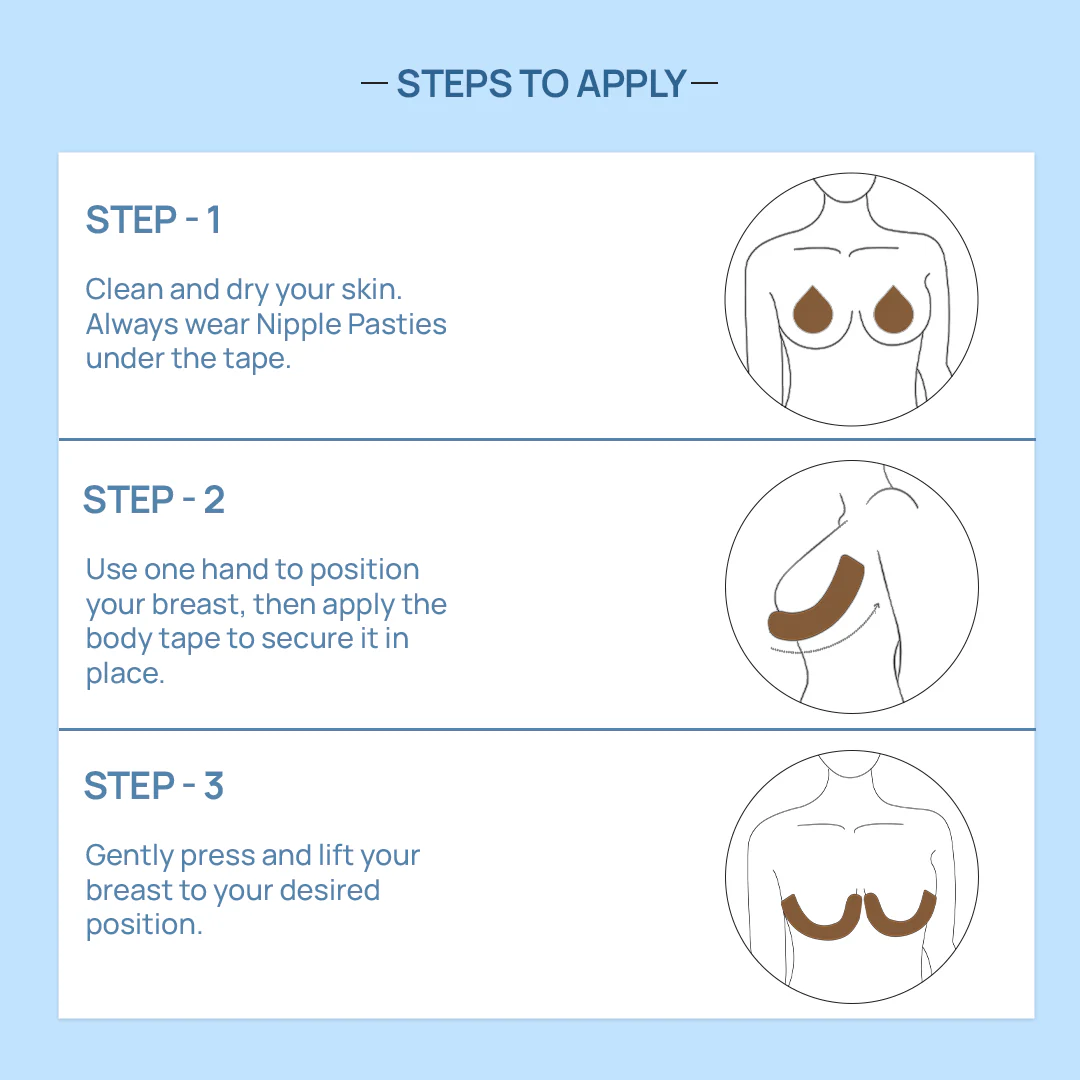 — STEPS TO APPLY —

STEP - 1

Clean and dry your skin. Always wear Nipple Pasties under the tape.

STEP - 2

Use one hand to position your breast, then apply the body tape to secure it in place.

STEP - 3

Gently press and lift your breast to your desired position.